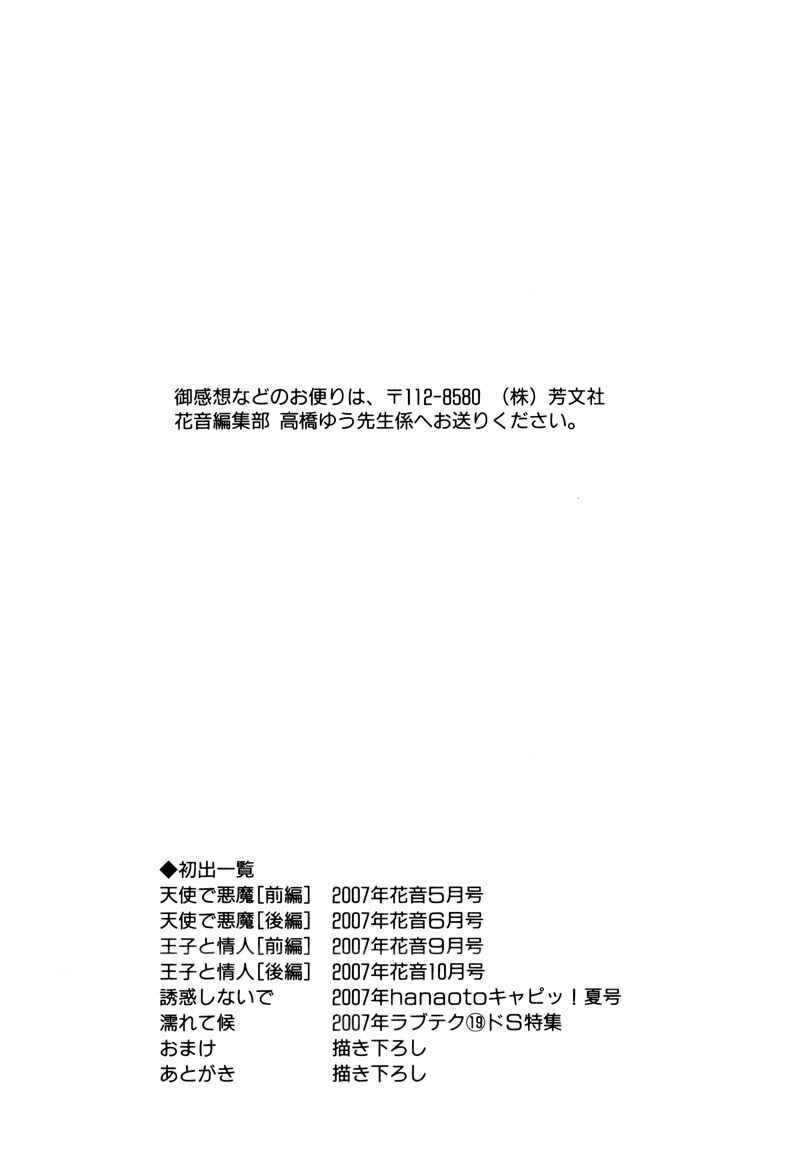 御感想などのお便りは、〒112-8580 （株）芳文社
花音編集部 高橋ゆう先生係へお送りください。

◆初出一覧
天使で悪魔[前編] 2007年花音5月号
天使で悪魔[後編] 2007年花音6月号
王子と情人[前編] 2007年花音9月号
王子と情人[後編] 2007年花音10月号
誘惑しないで 2007年hanaotoキャピッ！夏号
濡れて候 2007年ラブテク⑲ドS特集
おまけ 描き下ろし
あとがき 描き下ろし